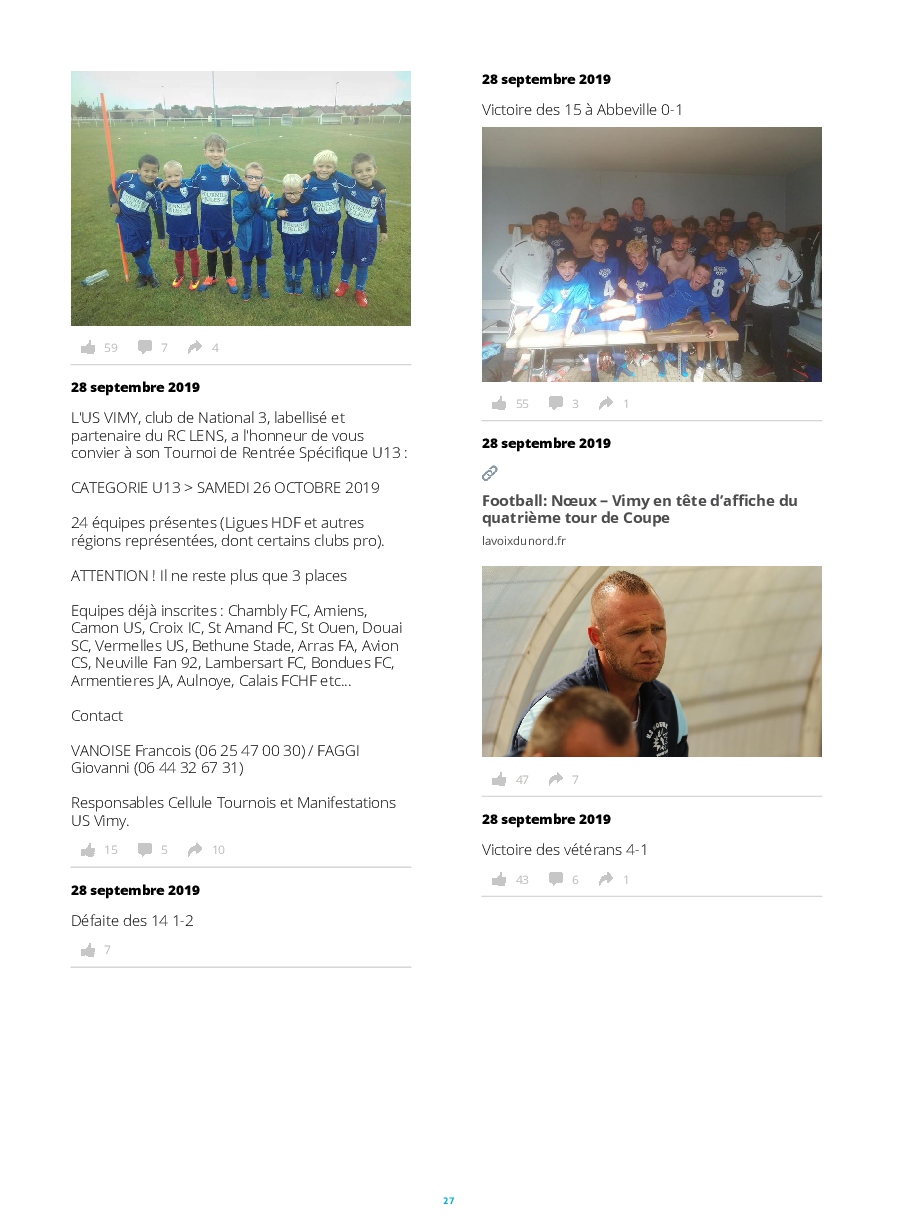 59 7 4

**28 septembre 2019**

L'US VIMY, club de National 3, labellisé et partenaire du RC LENS, a l'honneur de vous convier à son Tournoi de Rentrée Spécifique U13 :

CATEGORIE U13 > SAMEDI 26 OCTOBRE 2019

24 équipes présentes (Ligues HDF et autres régions représentées, dont certains clubs pro).

ATTENTION ! Il ne reste plus que 3 places

Equipes déjà inscrites : Chambly FC, Amiens, Camon US, Croix IC, St Amand FC, St Ouen, Douai SC, Vermelles US, Bethune Stade, Arras FA, Avion CS, Neuville Fan 92, Lambersart FC, Bondues FC, Armentieres JA, Aulnoye, Calais FCHF etc...

Contact

VANOISE Francois (06 25 47 00 30) / FAGGI Giovanni (06 44 32 67 31)

Responsables Cellule Tournois et Manifestations US Vimy.

15 5 10

**28 septembre 2019**

Défaite des 14 1-2

7

**28 septembre 2019**

Victoire des 15 à Abbeville 0-1

55 3 1

**28 septembre 2019**

**Football: Nœux – Vimy en tête d'affiche du quatrième tour de Coupe**

lavoixdunord.fr

47 7

**28 septembre 2019**

Victoire des vétérans 4-1

43 6 1

27